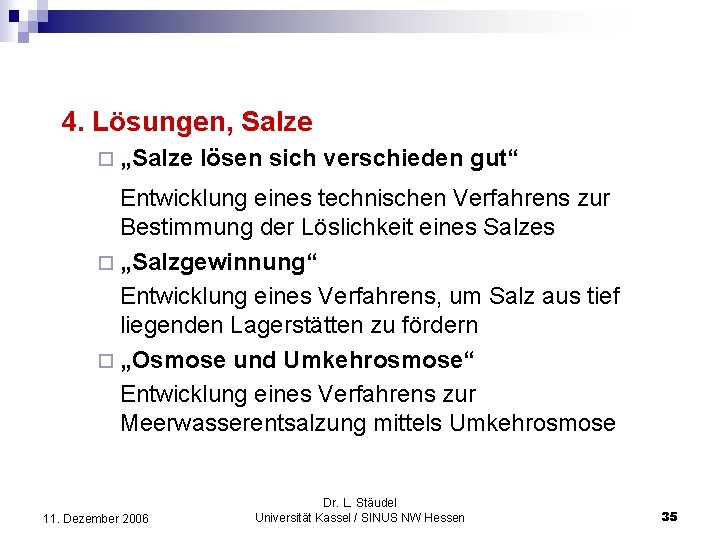 4. Lösungen, Salze

„Salze lösen sich verschieden gut“

Entwicklung eines technischen Verfahrens zur Bestimmung der Löslichkeit eines Salzes

„Salzgewinnung“

Entwicklung eines Verfahrens, um Salz aus tief liegenden Lagerstätten zu fördern

„Osmose und Umkehrosmose“

Entwicklung eines Verfahrens zur Meerwasserentsalzung mittels Umkehrosmose

11. Dezember 2006

Dr. L. Stäudel
Universität Kassel / SINUS NW Hessen

35